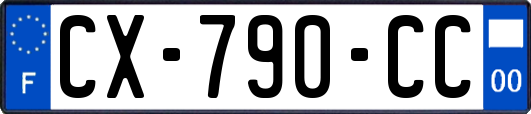 F

CX-790-CC

00